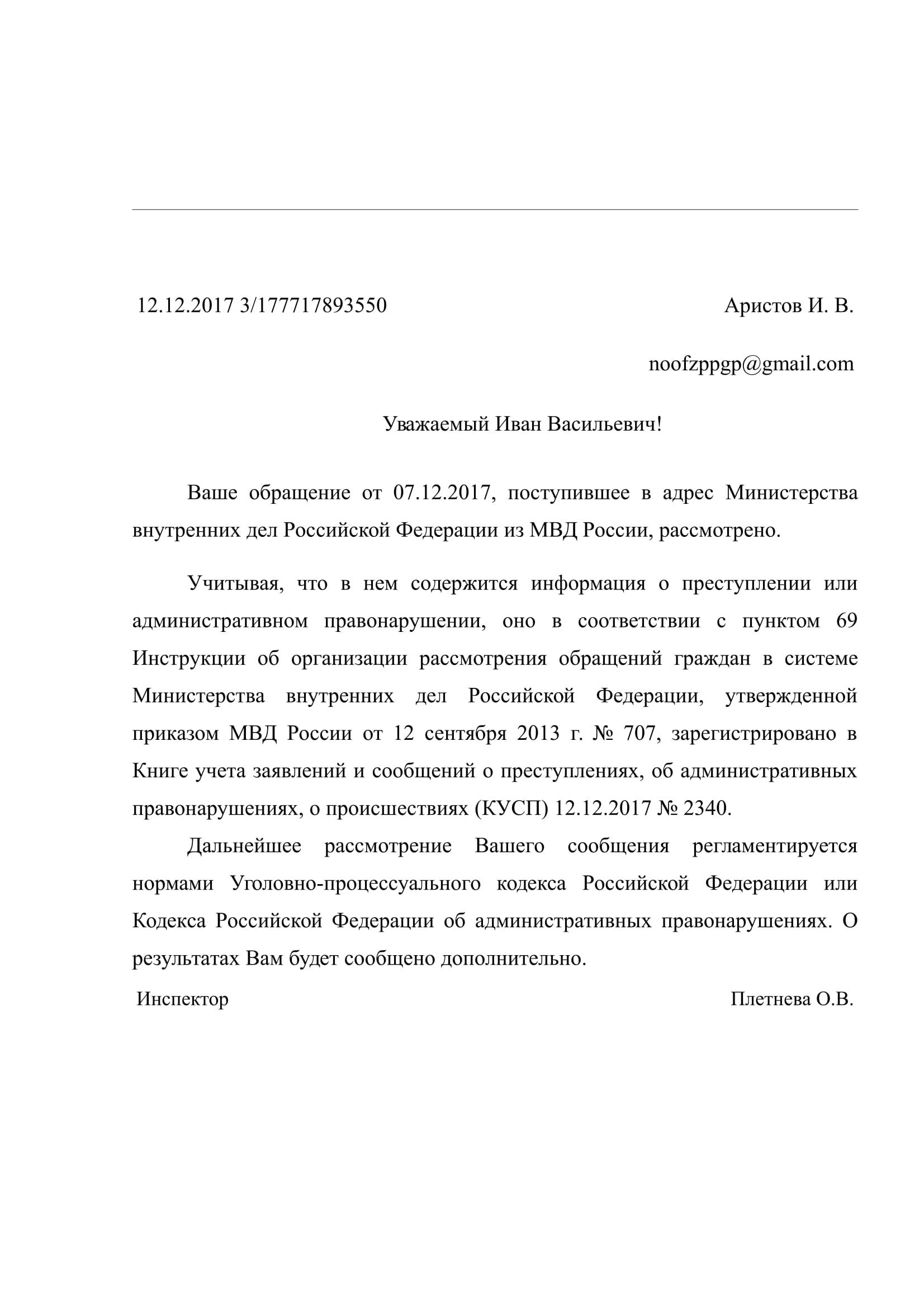 12.12.2017 3/177717893550

Аристов И. В.

noofzppgp@gmail.com

Уважаемый Иван Васильевич!

Ваше обращение от 07.12.2017, поступившее в адрес Министерства внутренних дел Российской Федерации из МВД России, рассмотрено.

Учитывая, что в нем содержится информация о преступлении или административном правонарушении, оно в соответствии с пунктом 69 Инструкции об организации рассмотрения обращений граждан в системе Министерства внутренних дел Российской Федерации, утвержденной приказом МВД России от 12 сентября 2013 г. № 707, зарегистрировано в Книге учета заявлений и сообщений о преступлениях, об административных правонарушениях, о происшествиях (КУСП) 12.12.2017 № 2340.

Дальнейшее рассмотрение Вашего сообщения регламентируется нормами Уголовно-процессуального кодекса Российской Федерации или Кодекса Российской Федерации об административных правонарушениях. О результатах Вам будет сообщено дополнительно.

Инспектор

Плетнева О.В.